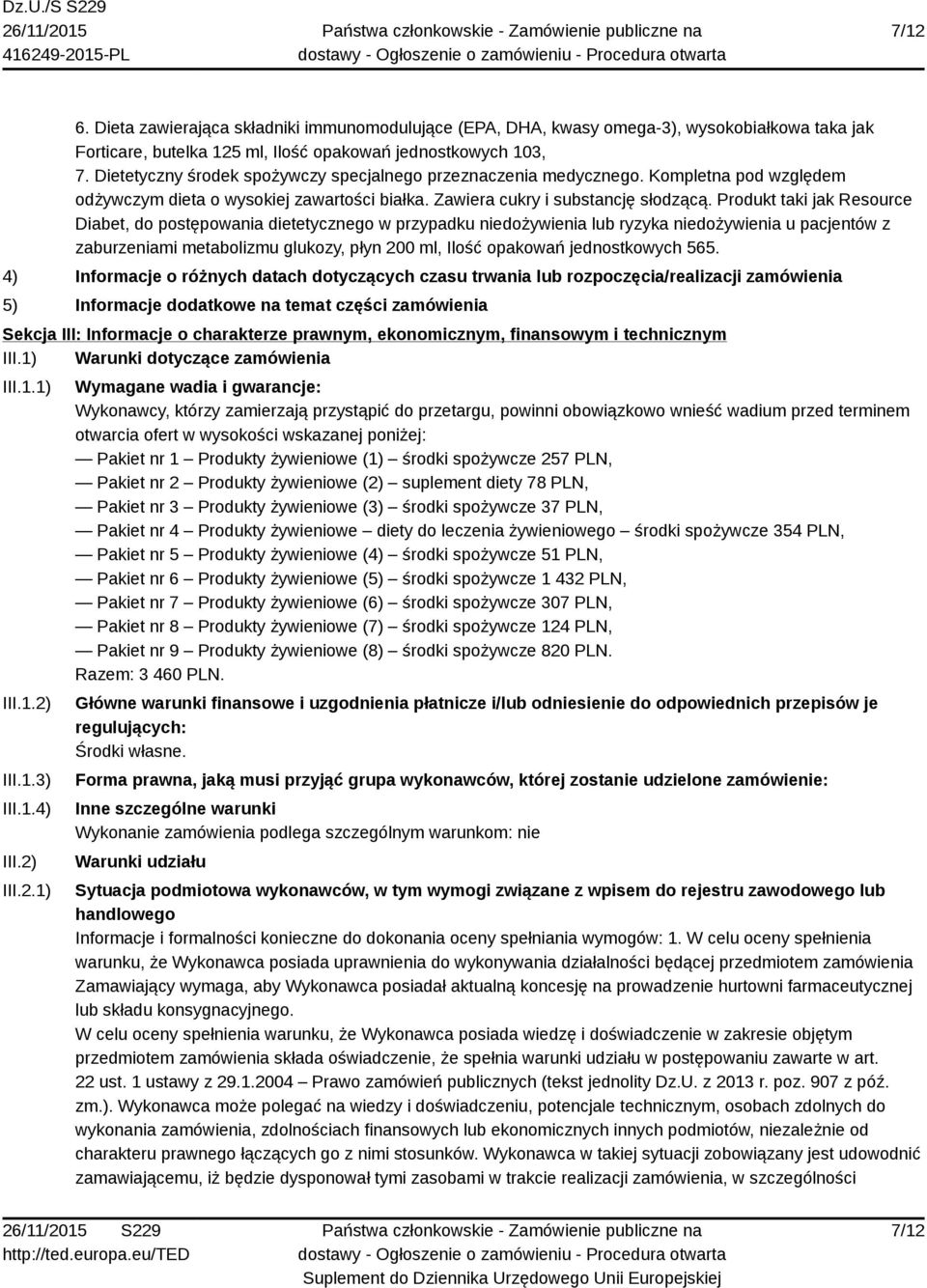 Dz.U./S S229
26/11/2015
416249-2015-PL

Państwa członkowskie - Zamówienie publiczne na dostawy - Ogłoszenie o zamówieniu - Procedura otwarta

7/12

6. Dieta zawierająca składniki immunomodulujące (EPA, DHA, kwasy omega-3), wysokobiałkowa taka jak Forticare, butelka 125 ml, Ilość opakowań jednostkowych 103,
7. Dietetyczny środek spożywczy specjalnego przeznaczenia medycznego. Kompletna pod względem odżywczym dieta o wysokiej zawartości białka. Zawiera cukry i substancję słodzącą. Produkt taki jak Resource Diabet, do postępowania dietetycznego w przypadku niedożywienia lub ryzyka niedożywienia u pacjentów z zaburzeniami metabolizmu glukozy, płyn 200 ml, Ilość opakowań jednostkowych 565.

4) Informacje o różnych datach dotyczących czasu trwania lub rozpoczęcia/realizacji zamówienia

5) Informacje dodatkowe na temat części zamówienia

Sekcja III: Informacje o charakterze prawnym, ekonomicznym, finansowym i technicznym

III.1) Warunki dotyczące zamówienia

III.1.1) Wymagane wadia i gwarancje:
Wykonawcy, którzy zamierzają przystąpić do przetargu, powinni obowiązkowo wnieść wadium przed terminem otwarcia ofert w wysokości wskazanej poniżej:
— Pakiet nr 1 – Produkty żywieniowe (1) – środki spożywcze 257 PLN,
— Pakiet nr 2 – Produkty żywieniowe (2) – suplement diety 78 PLN,
— Pakiet nr 3 – Produkty żywieniowe (3) – środki spożywcze 37 PLN,
— Pakiet nr 4 – Produkty żywieniowe – diety do leczenia żywieniowego – środki spożywcze 354 PLN,
— Pakiet nr 5 – Produkty żywieniowe (4) – środki spożywcze 51 PLN,
— Pakiet nr 6 – Produkty żywieniowe (5) – środki spożywcze 1 432 PLN,
— Pakiet nr 7 – Produkty żywieniowe (6) – środki spożywcze 307 PLN,
— Pakiet nr 8 – Produkty żywieniowe (7) – środki spożywcze 124 PLN,
— Pakiet nr 9 – Produkty żywieniowe (8) – środki spożywcze 820 PLN.
Razem: 3 460 PLN.

III.1.2) Główne warunki finansowe i uzgodnienia płatnicze i/lub odniesienie do odpowiednich przepisów je regulujących:
Środki własne.

III.1.3) Forma prawna, jaką musi przyjąć grupa wykonawców, której zostanie udzielone zamówienie:

III.1.4) Inne szczególne warunki
Wykonanie zamówienia podlega szczególnym warunkom: nie

III.2) Warunki udziału

III.2.1) Sytuacja podmiotowa wykonawców, w tym wymogi związane z wpisem do rejestru zawodowego lub handlowego
Informacje i formalności konieczne do dokonania oceny spełniania wymogów: 1. W celu oceny spełnienia warunku, że Wykonawca posiada uprawnienia do wykonywania działalności będącej przedmiotem zamówienia Zamawiający wymaga, aby Wykonawca posiadał aktualną koncesję na prowadzenie hurtowni farmaceutycznej lub składu konsygnacyjnego.
W celu oceny spełnienia warunku, że Wykonawca posiada wiedzę i doświadczenie w zakresie objętym przedmiotem zamówienia składa oświadczenie, że spełnia warunki udziału w postępowaniu zawarte w art. 22 ust. 1 ustawy z 29.1.2004 – Prawo zamówień publicznych (tekst jednolity Dz.U. z 2013 r. poz. 907 z póź. zm.). Wykonawca może polegać na wiedzy i doświadczeniu, potencjale technicznym, osobach zdolnych do wykonania zamówienia, zdolnościach finansowych lub ekonomicznych innych podmiotów, niezależnie od charakteru prawnego łączących go z nimi stosunków. Wykonawca w takiej sytuacji zobowiązany jest udowodnić zamawiającemu, iż będzie dysponował tymi zasobami w trakcie realizacji zamówienia, w szczególności

26/11/2015 S229
http://ted.europa.eu/TED

Państwa członkowskie - Zamówienie publiczne na dostawy - Ogłoszenie o zamówieniu - Procedura otwarta
Suplement do Dziennika Urzędowego Unii Europejskiej

7/12